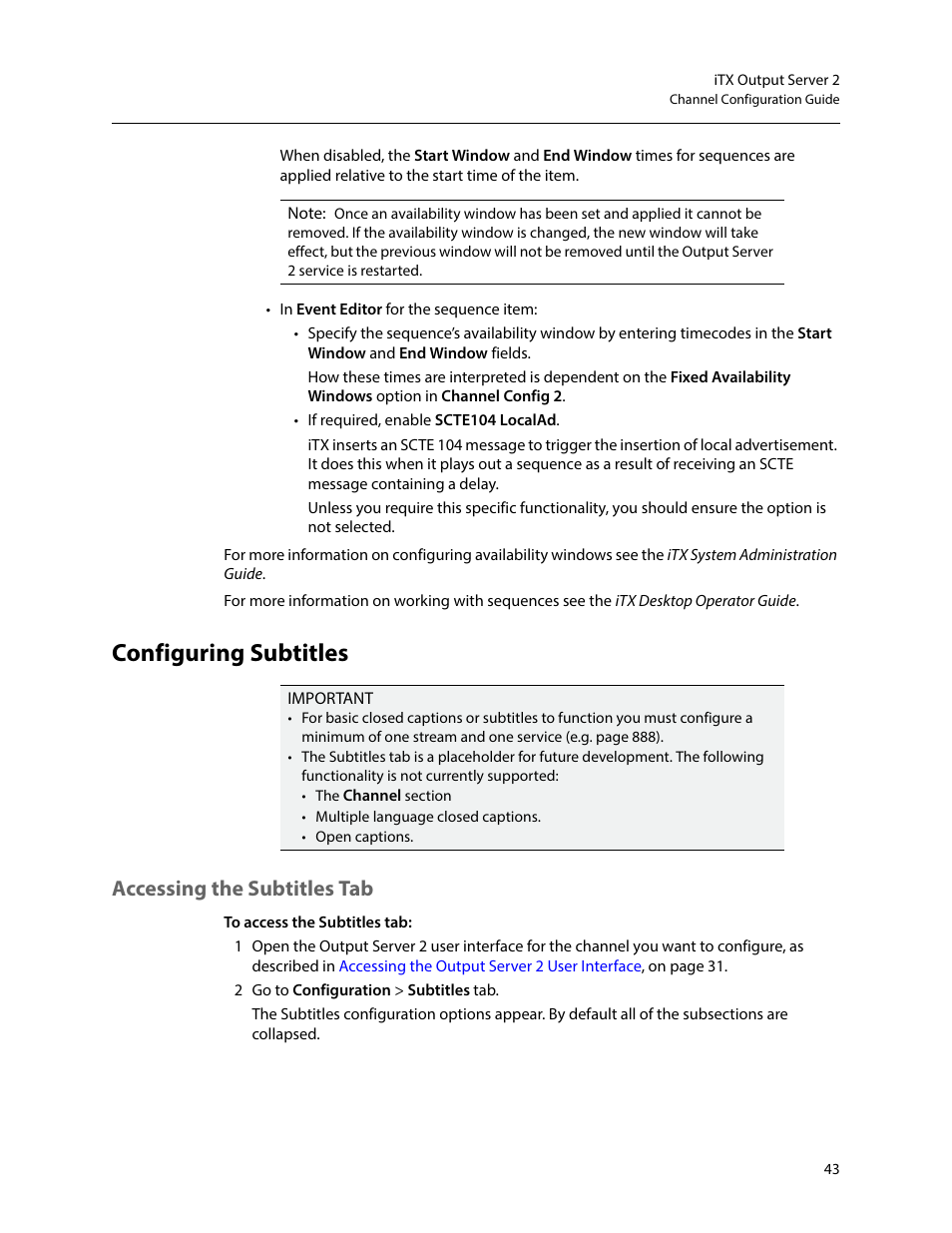 iTX Output Server 2
Channel Configuration Guide

When disabled, the Start Window and End Window times for sequences are applied relative to the start time of the item.

Note: Once an availability window has been set and applied it cannot be removed. If the availability window is changed, the new window will take effect, but the previous window will not be removed until the Output Server 2 service is restarted.

• In Event Editor for the sequence item:
  • Specify the sequence's availability window by entering timecodes in the Start Window and End Window fields.
    How these times are interpreted is dependent on the Fixed Availability Windows option in Channel Config 2.
  • If required, enable SCTE104 LocalAd.
    iTX inserts an SCTE 104 message to trigger the insertion of local advertisement. It does this when it plays out a sequence as a result of receiving an SCTE message containing a delay.
    Unless you require this specific functionality, you should ensure the option is not selected.

For more information on configuring availability windows see the iTX System Administration Guide.

For more information on working with sequences see the iTX Desktop Operator Guide.

Configuring Subtitles

IMPORTANT
• For basic closed captions or subtitles to function you must configure a minimum of one stream and one service (e.g. page 888).
• The Subtitles tab is a placeholder for future development. The following functionality is not currently supported:
  • The Channel section
  • Multiple language closed captions.
  • Open captions.

Accessing the Subtitles Tab

To access the Subtitles tab:

1 Open the Output Server 2 user interface for the channel you want to configure, as described in Accessing the Output Server 2 User Interface, on page 31.

2 Go to Configuration > Subtitles tab.
  The Subtitles configuration options appear. By default all of the subsections are collapsed.

43